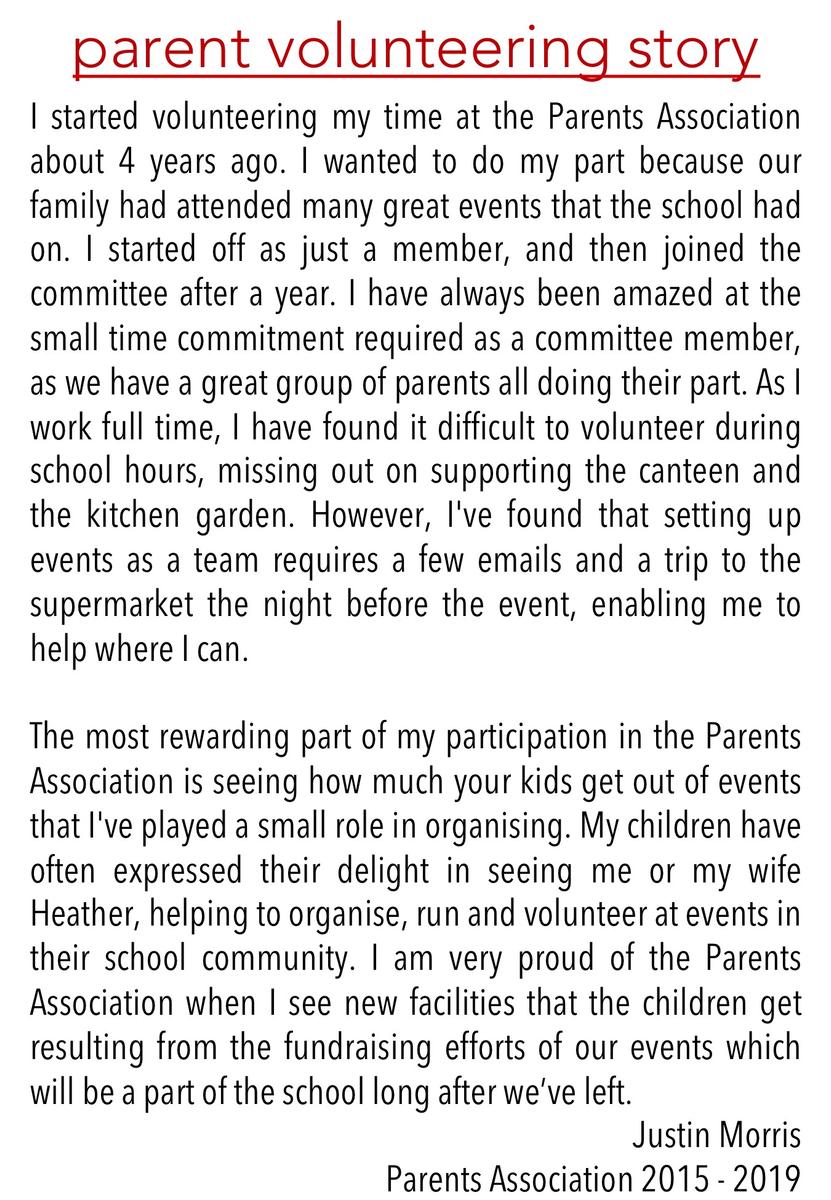 parent volunteering story

I started volunteering my time at the Parents Association about 4 years ago. I wanted to do my part because our family had attended many great events that the school had on. I started off as just a member, and then joined the committee after a year. I have always been amazed at the small time commitment required as a committee member, as we have a great group of parents all doing their part. As I work full time, I have found it difficult to volunteer during school hours, missing out on supporting the canteen and the kitchen garden. However, I've found that setting up events as a team requires a few emails and a trip to the supermarket the night before the event, enabling me to help where I can.

The most rewarding part of my participation in the Parents Association is seeing how much your kids get out of events that I've played a small role in organising. My children have often expressed their delight in seeing me or my wife Heather, helping to organise, run and volunteer at events in their school community. I am very proud of the Parents Association when I see new facilities that the children get resulting from the fundraising efforts of our events which will be a part of the school long after we've left.

Justin Morris
Parents Association 2015 - 2019